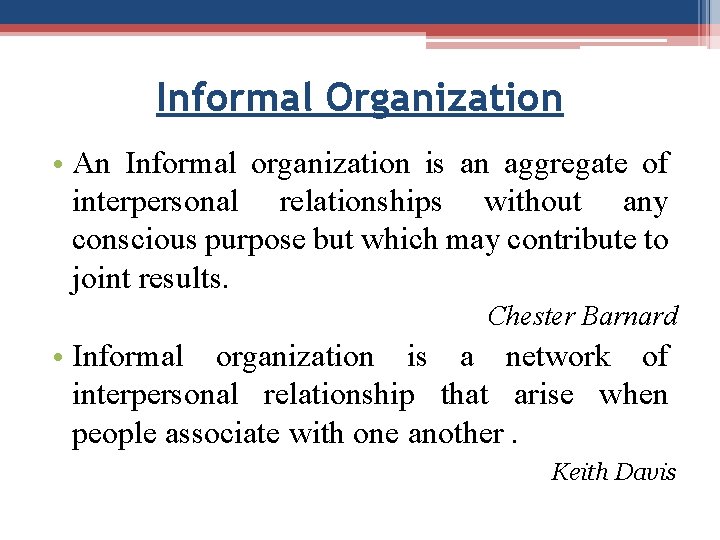 Informal Organization

• An Informal organization is an aggregate of interpersonal relationships without any conscious purpose but which may contribute to joint results.

Chester Barnard

• Informal organization is a network of interpersonal relationship that arise when people associate with one another .

Keith Davis